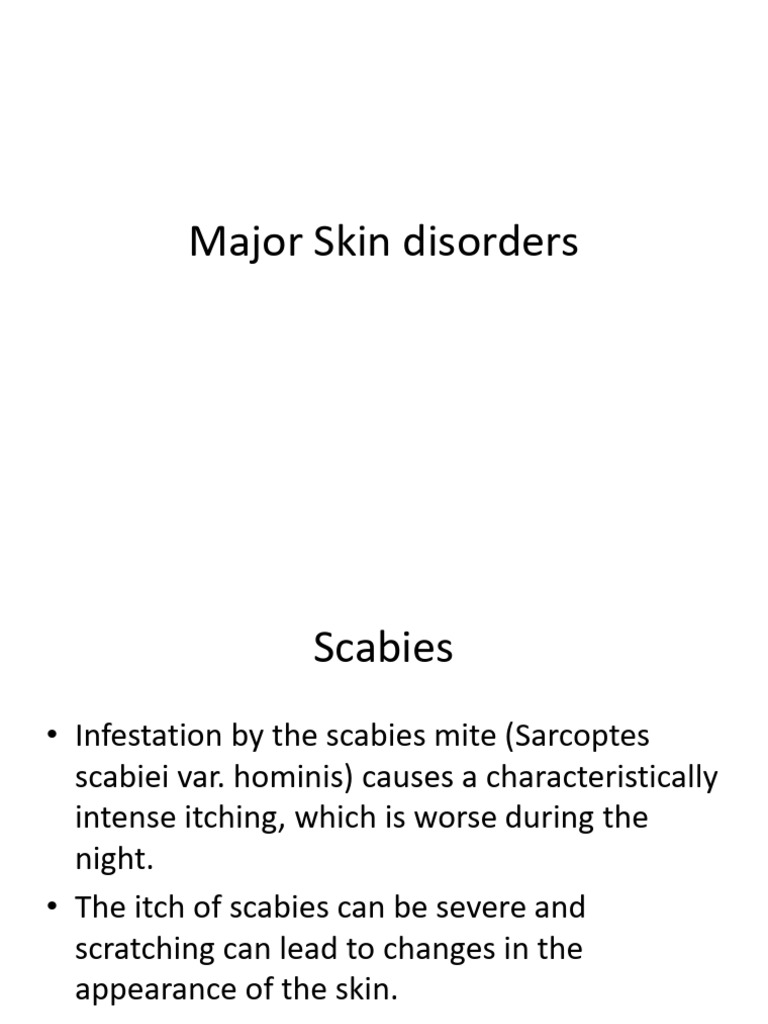 Major Skin disorders

Scabies

• Infestation by the scabies mite (Sarcoptes scabiei var. hominis) causes a characteristically intense itching, which is worse during the night.

• The itch of scabies can be severe and scratching can lead to changes in the appearance of the skin.